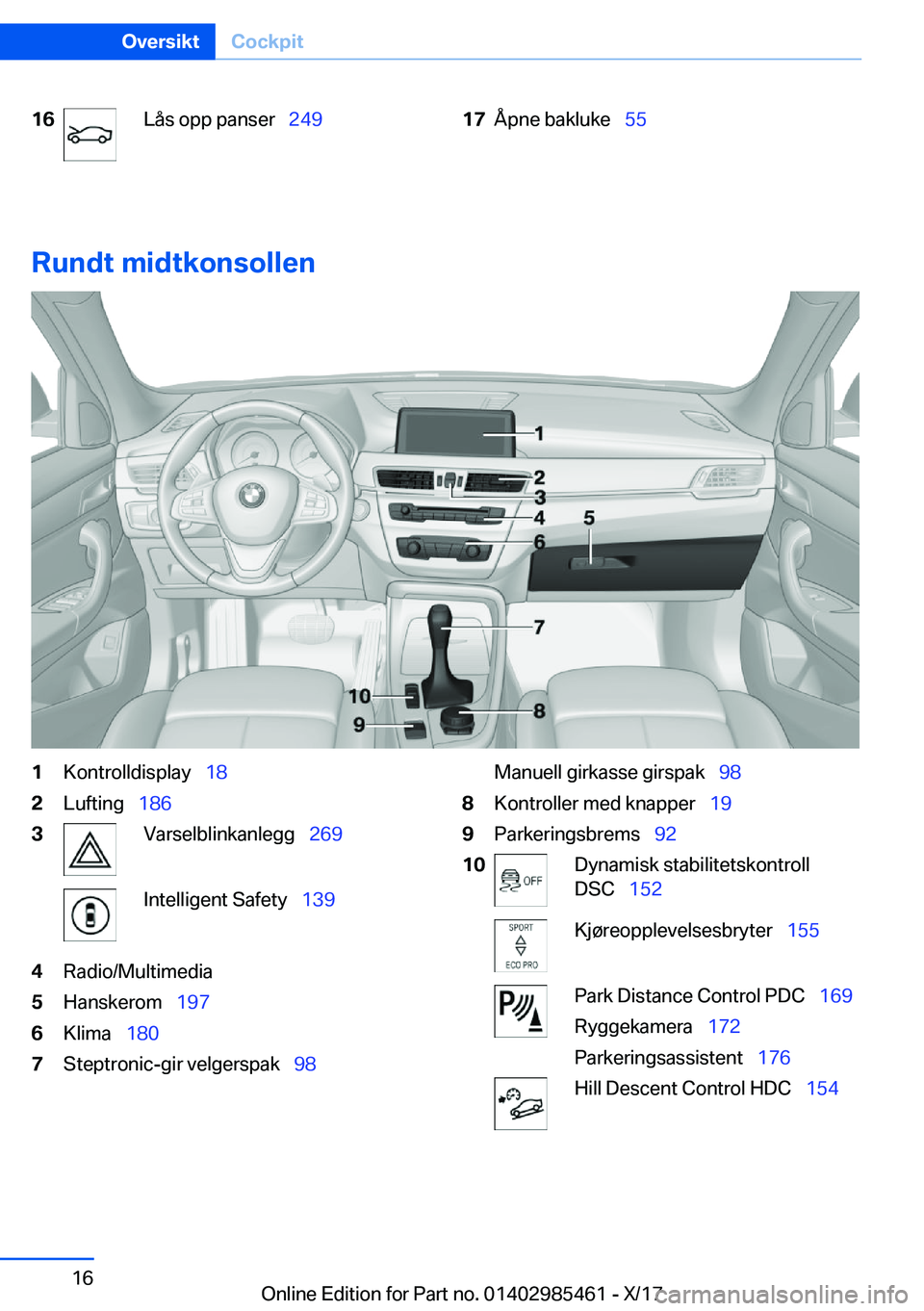 Oversikt Cockpit

16 Lås opp panser 249

17 Åpne bakluke 55

Rundt midtkonsollen

1
2
3
4
5
6
7
8
9
10

1 Kontrolldisplay 18
2 Lufting 186
3 Varselblinkanlegg 269

Intelligent Safety 139

4 Radio/Multimedia
5 Hanskerom 197
6 Klima 180
7 Steptronic-gir velgerspak 98

Manuell girkasse girspak 98
8 Kontroller med knapper 19
9 Parkeringsbrems 92
10 OFF Dynamisk stabilitetskontroll DSC 152

SPORT ECO PRO Kjøreopplevelsesbryter 155

Park Distance Control PDC 169

Ryggekamera 172

Parkeringsassistent 176

Hill Descent Control HDC 154

16

Online Edition for Part no. 01402985461 - X/17 carmanualsonline.info